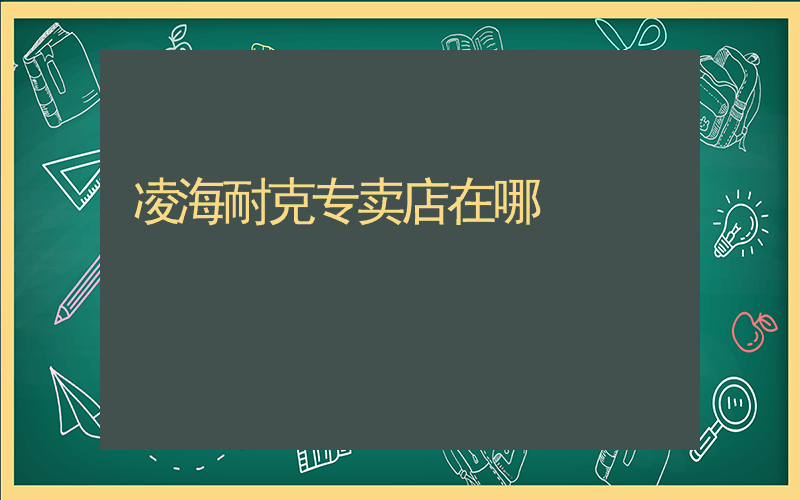 凌海耐克专卖店在哪